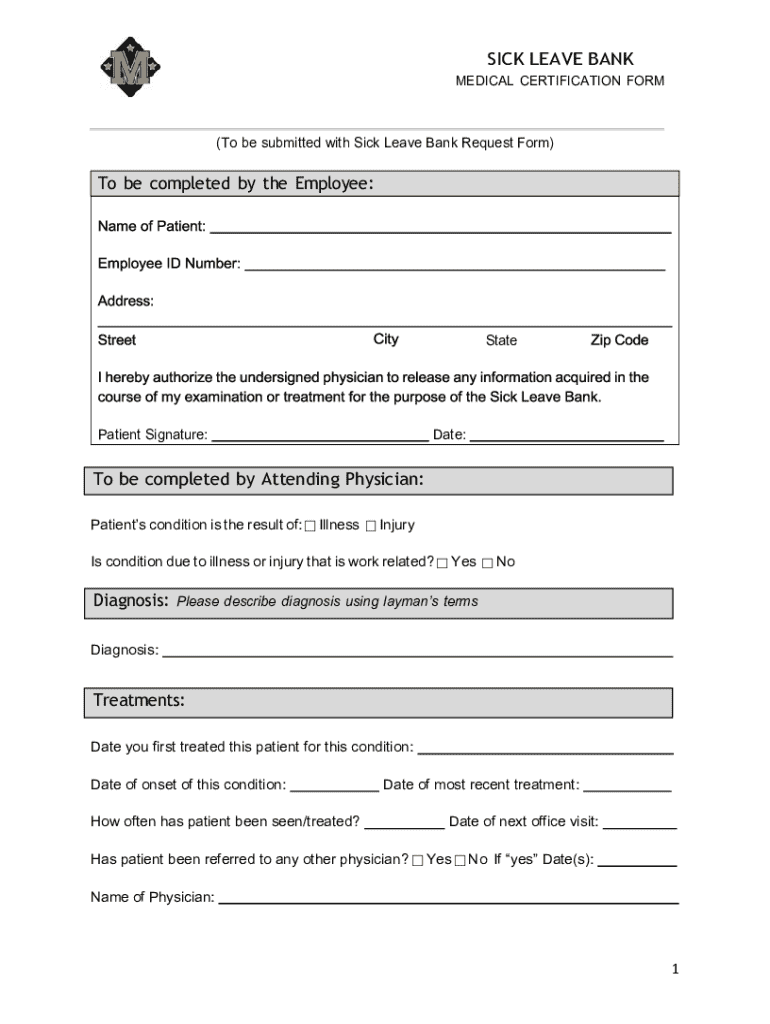 M

SICK LEAVE BANK
MEDICAL CERTIFICATION FORM

(To be submitted with Sick Leave Bank Request Form)

To be completed by the Employee:

Name of Patient: ___

Employee ID Number: ___

Address:

Street City State Zip Code

I hereby authorize the undersigned physician to release any information acquired in the course of my examination or treatment for the purpose of the Sick Leave Bank.

Patient Signature: ___ Date: ___

To be completed by Attending Physician:

Patient's condition is the result of: ☐ Illness ☐ Injury

Is condition due to illness or injury that is work related? ☐ Yes ☐ No

Diagnosis: Please describe diagnosis using layman's terms

Diagnosis: ___

Treatments:

Date you first treated this patient for this condition: ___

Date of onset of this condition: ___ Date of most recent treatment: ___

How often has patient been seen/treated? ___ Date of next office visit: ___

Has patient been referred to any other physician? ☐ Yes ☐ No If "yes" Date(s): ___

Name of Physician: ___

1